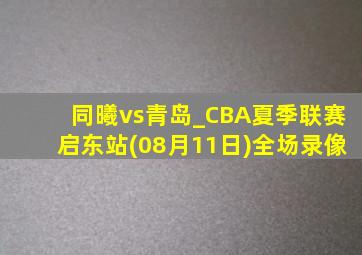 同曦vs青岛_CBA夏季联赛启东站(08月11日)全场录像